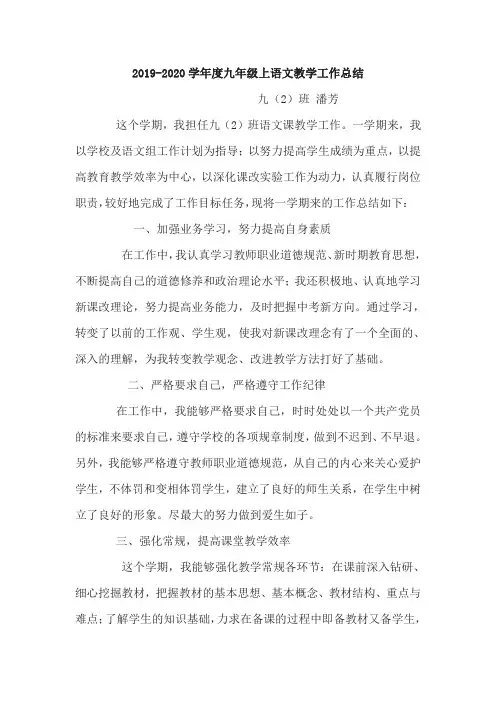 2019-2020 学年度九年级上语文教学工作总结

九（2）班 潘芳

这个学期，我担任九（2）班语文课教学工作。一学期来，我以学校及语文组工作计划为指导；以努力提高学生成绩为重点，以提高教育教学效率为中心，以深化课改实验工作为动力，认真履行岗位职责，较好地完成了工作目标任务，现将一学期来的工作总结如下：

一、加强业务学习，努力提高自身素质

在工作中，我认真学习教师职业道德规范、新时期教育思想，不断提高自己的道德修养和政治理论水平；我还积极地、认真地学习新课改理论，努力提高业务能力，及时把握中考新方向。通过学习，转变了以前的工作观、学生观，使我对新课改理念有了一个全面的、深入的理解，为我转变教学观念、改进教学方法打好了基础。

二、严格要求自己，严格遵守工作纪律

在工作中，我能够严格要求自己，时时处处以一个共产党员的标准来要求自己，遵守学校的各项规章制度，做到不迟到、不早退。另外，我能够严格遵守教师职业道德规范，从自己的内心来关心爱护学生，不体罚和变相体罚学生，建立了良好的师生关系，在学生中树立了良好的形象。尽最大的努力做到爱生如子。

三、强化常规，提高课堂教学效率

这个学期，我能够强化教学常规各环节：在课前深入钻研、细心挖掘教材，把握教材的基本思想、基本概念、教材结构、重点与难点；了解学生的知识基础，力求在备课的过程中即备教材又备学生，